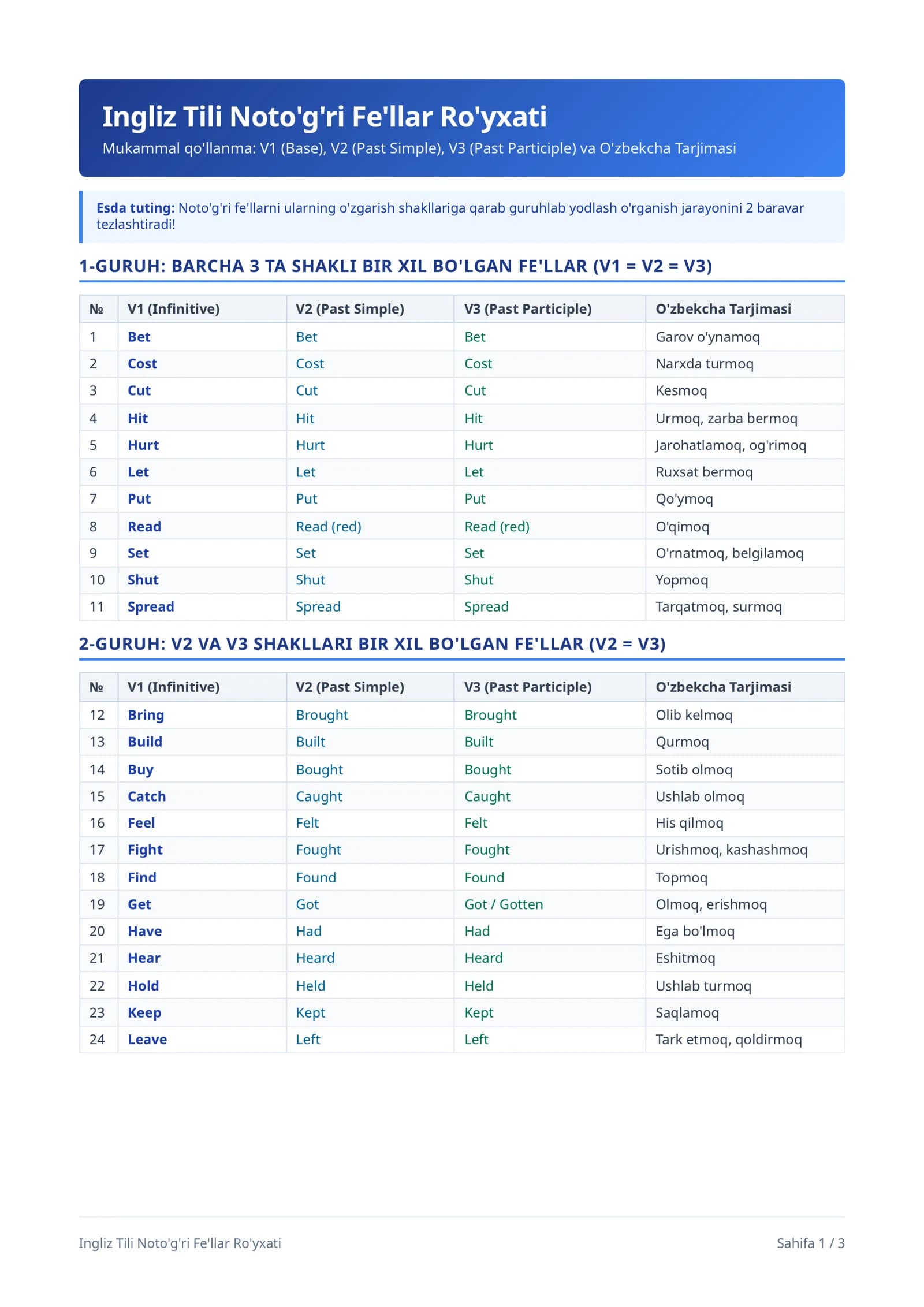 Ingliz Tili Noto'g'ri Fe'llar Ro'yxati

Mukammal qo'llanma: V1 (Base), V2 (Past Simple), V3 (Past Participle) va O'zbekcha Tarjimasi

Esda tuting: Noto'g'ri fe'llarni ularning o'zgarish shakllariga qarab guruhlab yodlash o'rganish jarayonini 2 baravar tezlashtiradi!

1-GURUH: BARCHA 3 TA SHAKLI BIR XIL BO'LGAN FE'LLAR (V1 = V2 = V3)

| № | V1 (Infinitive) | V2 (Past Simple) | V3 (Past Participle) | O'zbekcha Tarjimasi |
|---|---|---|---|---|
| 1 | Bet | Bet | Bet | Garov o'ynamoq |
| 2 | Cost | Cost | Cost | Narxda turmoq |
| 3 | Cut | Cut | Cut | Kesmoq |
| 4 | Hit | Hit | Hit | Urmoq, zarba bermoq |
| 5 | Hurt | Hurt | Hurt | Jarohatlamoq, og'rimoq |
| 6 | Let | Let | Let | Ruxsat bermoq |
| 7 | Put | Put | Put | Qo'ymoq |
| 8 | Read | Read (red) | Read (red) | O'qimoq |
| 9 | Set | Set | Set | O'rnatmoq, belgilamoq |
| 10 | Shut | Shut | Shut | Yopmoq |
| 11 | Spread | Spread | Spread | Tarqatmoq, surmoq |

2-GURUH: V2 VA V3 SHAKLLARI BIR XIL BO'LGAN FE'LLAR (V2 = V3)

| № | V1 (Infinitive) | V2 (Past Simple) | V3 (Past Participle) | O'zbekcha Tarjimasi |
|---|---|---|---|---|
| 12 | Bring | Brought | Brought | Olib kelmoq |
| 13 | Build | Built | Built | Qurmoq |
| 14 | Buy | Bought | Bought | Sotib olmoq |
| 15 | Catch | Caught | Caught | Ushlab olmoq |
| 16 | Feel | Felt | Felt | His qilmoq |
| 17 | Fight | Fought | Fought | Urishmoq, kashashmoq |
| 18 | Find | Found | Found | Topmoq |
| 19 | Get | Got | Got / Gotten | Olmoq, erishmoq |
| 20 | Have | Had | Had | Ega bo'lmoq |
| 21 | Hear | Heard | Heard | Eshitmoq |
| 22 | Hold | Held | Held | Ushlab turmoq |
| 23 | Keep | Kept | Kept | Saqlamoq |
| 24 | Leave | Left | Left | Tark etmoq, qoldirmoq |

Ingliz Tili Noto'g'ri Fe'llar Ro'yxati

Sahifa 1 / 3